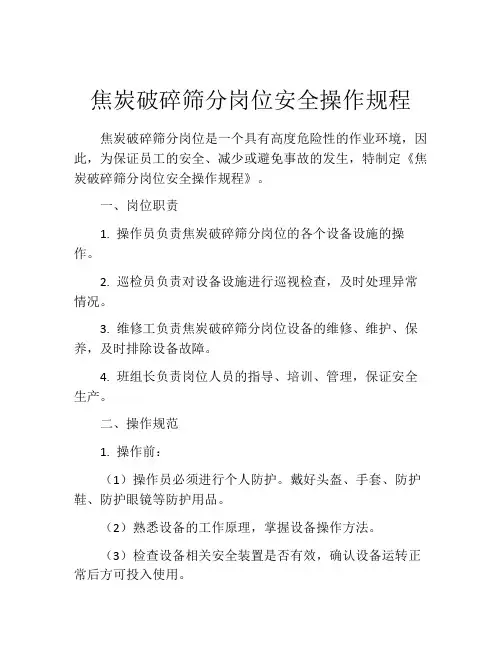 焦炭破碎筛分岗位安全操作规程

焦炭破碎筛分岗位是一个具有高度危险性的作业环境，因此，为保证员工的安全、减少或避免事故的发生，特制定《焦炭破碎筛分岗位安全操作规程》。

一、岗位职责

1. 操作员负责焦炭破碎筛分岗位的各个设备设施的操作。

2. 巡检员负责对设备设施进行巡视检查，及时处理异常情况。

3. 维修工负责焦炭破碎筛分岗位设备的维修、维护、保养，及时排除设备故障。

4. 班组长负责岗位人员的指导、培训、管理，保证安全生产。

二、操作规范

1. 操作前：

（1）操作员必须进行个人防护。戴好头盔、手套、防护鞋、防护眼镜等防护用品。

（2）熟悉设备的工作原理，掌握设备操作方法。

（3）检查设备相关安全装置是否有效，确认设备运转正常后方可投入使用。